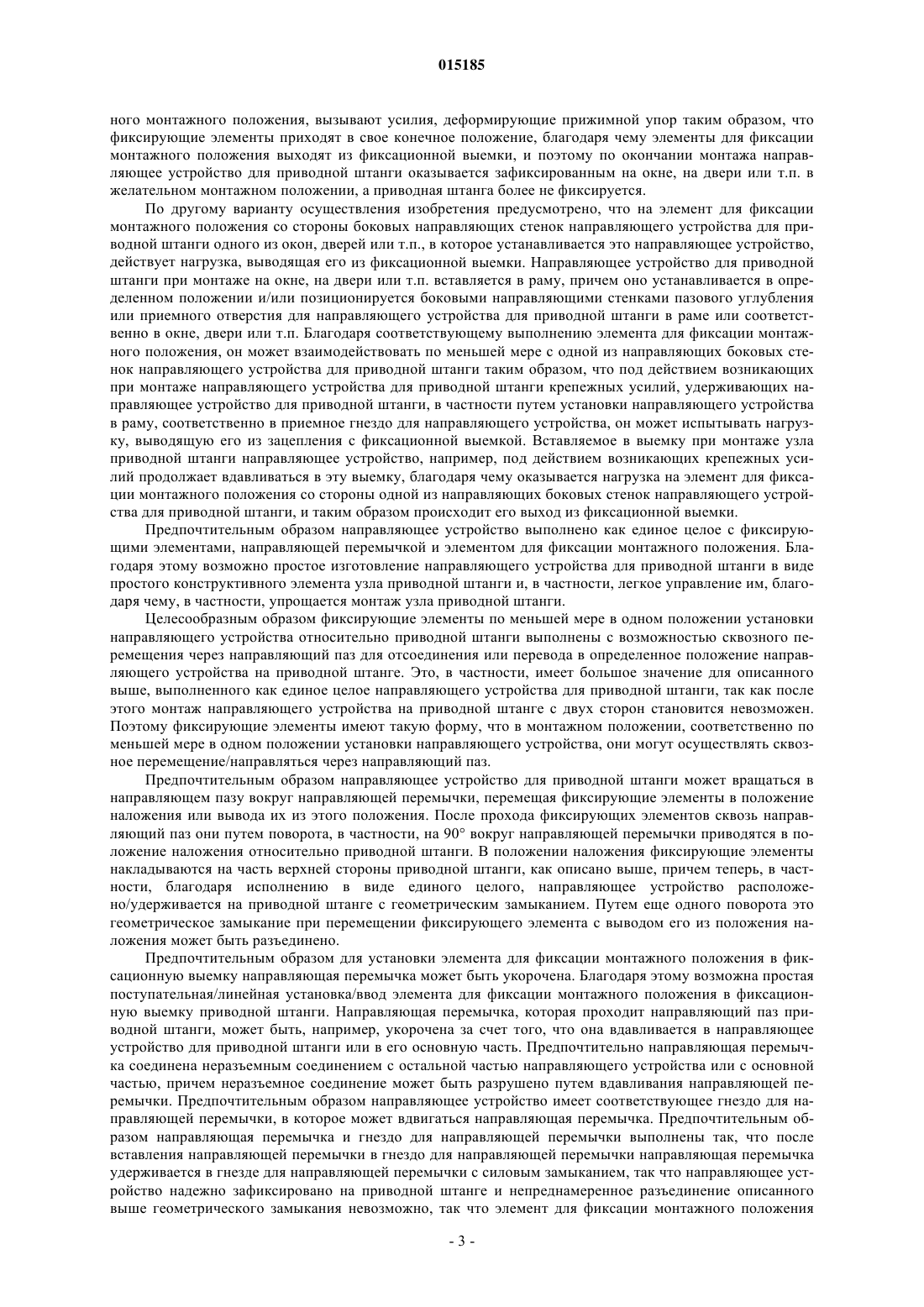 015185

ного монтажного положения, вызывают усилия, деформирующие прижимной упор таким образом, что фиксирующие элементы приходят в свое конечное положение, благодаря чему элементы для фиксации монтажного положения выходят из фиксационной выемки, и поэтому по окончании монтажа направляющее устройство для приводной штанги оказывается зафиксированным на окне, на двери или т.п. в желательном монтажном положении, а приводная штанга более не фиксируется.

По другому варианту осуществления изобретения предусмотрено, что на элемент для фиксации монтажного положения со стороны боковых направляющих стенок направляющего устройства для приводной штанги одного из окон, дверей или т.п., в которое устанавливается это направляющее устройство, действует нагрузка, выводящая его из фиксационной выемки. Направляющее устройство для приводной штанги при монтаже на окне, на двери или т.п. вставляется в раму, причем оно устанавливается в определенном положении и/или позиционируется боковыми направляющими стенками пазового углубления или приемного отверстия для направляющего устройства для приводной штанги в раме или соответственно в окне, двери или т.п. Благодаря соответствующему выполнению элемента для фиксации монтажного положения, он может взаимодействовать по меньшей мере с одной из направляющих боковых стенок направляющего устройства для приводной штанги таким образом, что под действием возникающих при монтаже направляющего устройства для приводной штанги крепежных усилий, удерживающих направляющее устройство для приводной штанги, в частности путем установки направляющего устройства в раму, соответственно в приемное гнездо для направляющего устройства, он может испытывать нагрузку, выводящую его из зацепления с фиксационной выемкой. Вставляемое в выемку при монтаже узла приводной штанги направляющее устройство, например, под действием возникающих крепежных усилий продолжает вдавливаться в эту выемку, благодаря чему оказывается нагрузка на элемент для фиксации монтажного положения со стороны одной из направляющих боковых стенок направляющего устройства для приводной штанги, и таким образом происходит его выход из фиксационной выемки.

Предпочтительным образом направляющее устройство выполнено как единое целое с фиксирующими элементами, направляющей перемычкой и элементом для фиксации монтажного положения. Благодаря этому возможно простое изготовление направляющего устройства для приводной штанги в виде простого конструктивного элемента узла приводной штанги и, в частности, легкое управление им, благодаря чему, в частности, упрощается монтаж узла приводной штанги.

Целесообразным образом фиксирующие элементы по меньшей мере в одном положении установки направляющего устройства относительно приводной штанги выполнены с возможностью сквозного перемещения через направляющий паз для отсоединения или перевода в определенное положение направляющего устройства на приводной штанге. Это, в частности, имеет большое значение для описанного выше, выполненного как единое целое направляющего устройства для приводной штанги, так как после этого монтаж направляющего устройства на приводной штанге с двух сторон становится невозможен. Поэтому фиксирующие элементы имеют такую форму, что в монтажном положении, соответственно по меньшей мере в одном положении установки направляющего устройства, они могут осуществлять сквозное перемещение/направляться через направляющий паз.

Предпочтительным образом направляющее устройство для приводной штанги может вращаться в направляющем пазу вокруг направляющей перемычки, перемещая фиксирующие элементы в положение наложения или вывода их из этого положения. После прохода фиксирующих элементов сквозь направляющий паз они путем поворота, в частности, на 90° вокруг направляющей перемычки приводятся в положение наложения относительно приводной штанги. В положении наложения фиксирующие элементы накладываются на часть верхней стороны приводной штанги, как описано выше, причем теперь, в частности, благодаря исполнению в виде единого целого, направляющее устройство расположено/удерживается на приводной штанге с геометрическим замыканием. Путем еще одного поворота это геометрическое замыкание при перемещении фиксирующего элемента с выводом его из положения наложения может быть разъединено.

Предпочтительным образом для установки элемента для фиксации монтажного положения в фиксационную выемку направляющая перемычка может быть укорочена. Благодаря этому возможна простая поступательная/линейная установка/ввод элемента для фиксации монтажного положения в фиксационную выемку приводной штанги. Направляющая перемычка, которая проходит направляющий паз приводной штанги, может быть, например, укорочена за счет того, что она вдавливается в направляющее устройство для приводной штанги или в его основную часть. Предпочтительно направляющая перемычка соединена неразъемным соединением с остальной частью направляющего устройства или с основной частью, причем неразъемное соединение может быть разрушено путем вдавливания направляющей перемычки. Предпочтительным образом направляющее устройство имеет соответствующее гнездо для направляющей перемычки, в которое может вдвигаться направляющая перемычка. Предпочтительным образом направляющая перемычка и гнездо для направляющей перемычки выполнены так, что после вставления направляющей перемычки в гнездо для направляющей перемычки направляющая перемычка удерживается в гнезде для направляющей перемычки с силовым замыканием, так что направляющее устройство надежно зафиксировано на приводной штанге и непреднамеренное разъединение описанного выше геометрического замыкания невозможно, так что элемент для фиксации монтажного положения

- 3 -